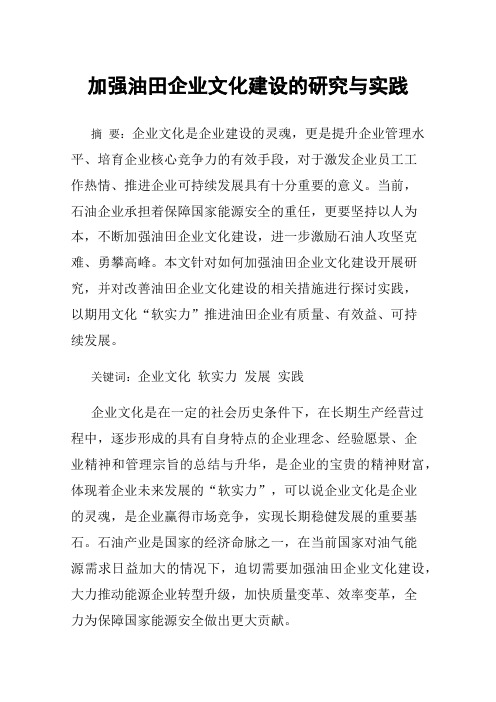 加强油田企业文化建设的研究与实践

摘 要：企业文化是企业建设的灵魂，更是提升企业管理水平、培育企业核心竞争力的有效手段，对于激发企业员工工作热情、推进企业可持续发展具有十分重要的意义。当前，石油企业承担着保障国家能源安全的重任，更要坚持以人为本，不断加强油田企业文化建设，进一步激励石油人攻坚克难、勇攀高峰。本文针对如何加强油田企业文化建设开展研究，并对改善油田企业文化建设的相关措施进行探讨实践，以期用文化“软实力”推进油田企业有质量、有效益、可持续发展。

关键词：企业文化 软实力 发展 实践

企业文化是在一定的社会历史条件下，在长期生产经营过程中，逐步形成的具有自身特点的企业理念、经验愿景、企业精神和管理宗旨的总结与升华，是企业的宝贵的精神财富，体现着企业未来发展的“软实力”，可以说企业文化是企业的灵魂，是企业赢得市场竞争，实现长期稳健发展的重要基石。石油产业是国家的经济命脉之一，在当前国家对油气能源需求日益加大的情况下，迫切需要加强油田企业文化建设，大力推动能源企业转型升级，加快质量变革、效率变革，全力为保障国家能源安全做出更大贡献。